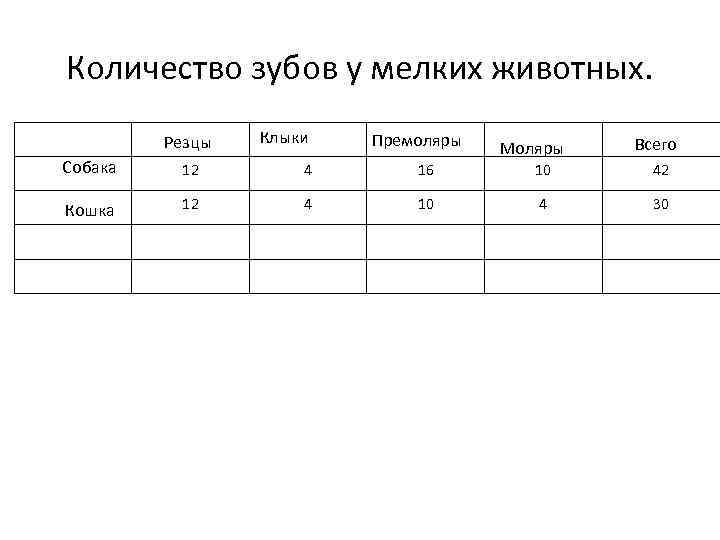 Количество зубов у мелких животных.

| | Резцы | Клыки | Премоляры | Моляры | Всего |
|---|---|---|---|---|---|
| Собака | 12 | 4 | 16 | 10 | 42 |
| Кошка | 12 | 4 | 10 | 4 | 30 |
| | | | | | |
| | | | | | |